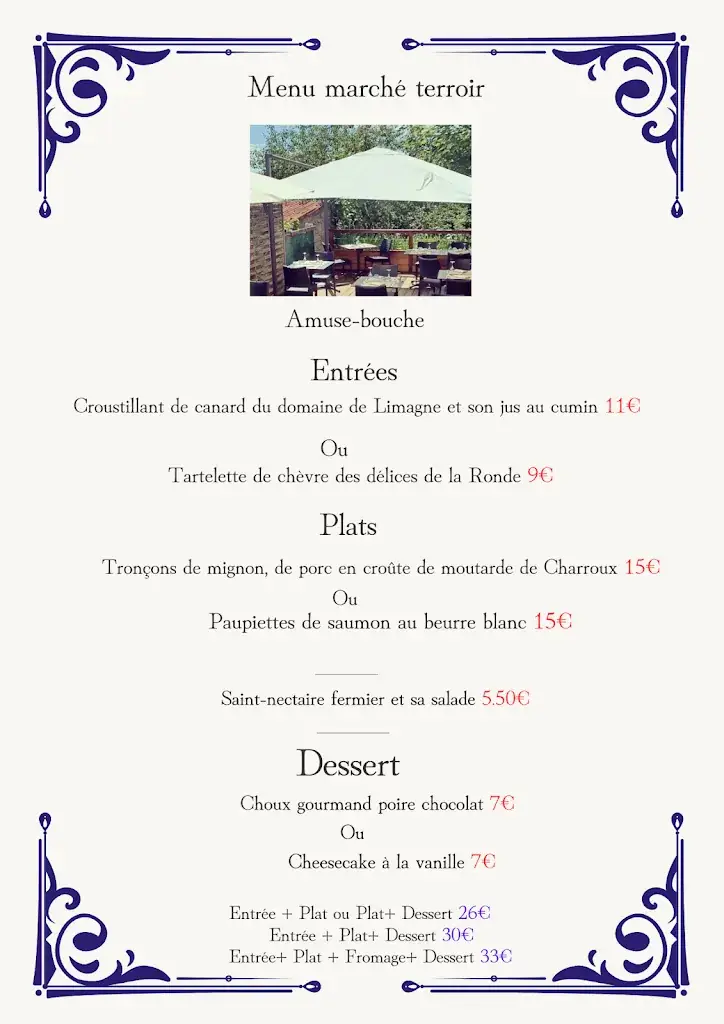 Menu marché terroir

Amuse-bouche

Entrées

Croustillant de canard du domaine de Limagne et son jus au cumin 11€

Ou

Tartelette de chèvre des délices de la Ronde 9€

Plats

Tronçons de mignon, de porc en croûte de moutarde de Charroux 15€

Ou

Paupiettes de saumon au beurre blanc 15€

Saint-nectaire fermier et sa salade 5.50€

Dessert

Choux gourmand poire chocolat 7€

Ou

Cheesecake à la vanille 7€

Entrée + Plat ou Plat+ Dessert 26€
Entrée + Plat+ Dessert 30€
Entrée+ Plat + Fromage+ Dessert 33€